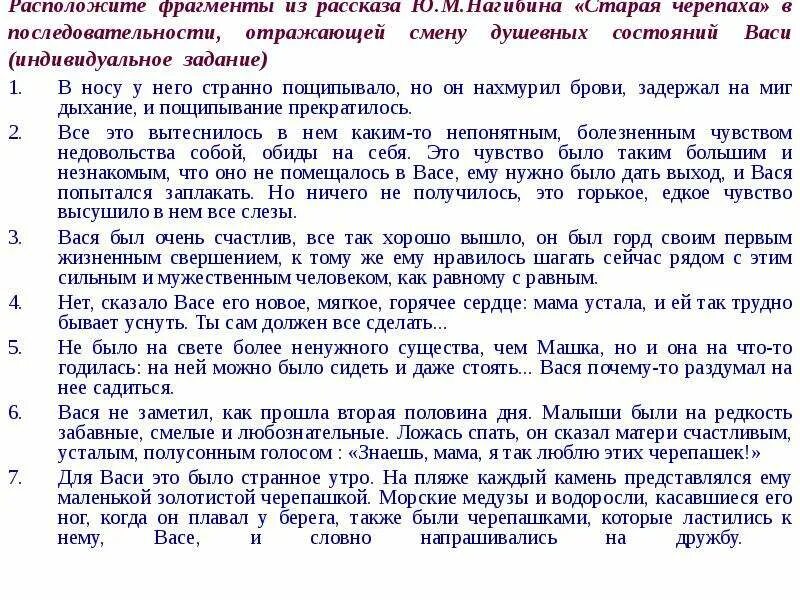 Расположите фрагменты из рассказа Ю.М.Нагибина «Старая черепаха» в последовательности, отражающей смену душевных состояний Васи (индивидуальное задание)

1. В носу у него странно пощипывало, но он нахмурил брови, задержал на миг дыхание, и пощипывание прекратилось.
2. Все это вытеснилось в нем каким-то непонятным, болезненным чувством недовольства собой, обиды на себя. Это чувство было таким большим и незнакомым, что оно не помещалось в Васе, ему нужно было дать выход, и Вася попытался заплакать. Но ничего не получилось, это горькое, едкое чувство высушило в нем все слезы.
3. Вася был очень счастлив, все так хорошо вышло, он был горд своим первым жизненным свершением, к тому же ему нравилось шагать сейчас рядом с этим сильным и мужественным человеком, как равному с равным.
4. Нет, сказало Васе его новое, мягкое, горячее сердце: мама устала, и ей так трудно бывает уснуть. Ты сам должен все сделать...
5. Не было на свете более ненужного существа, чем Машка, но и она на что-то годилась: на ней можно было сидеть и даже стоять... Вася почему-то раздумал на нее садиться.
6. Вася не заметил, как прошла вторая половина дня. Малыши были на редкость забавные, смелые и любознательные. Ложась спать, он сказал матери счастливым, усталым, полусонным голосом : «Знаешь, мама, я так люблю этих черепашек!»
7. Для Васи это было странное утро. На пляже каждый камень представлялся ему маленькой золотистой черепашкой. Морские медузы и водоросли, касавшиеся его ног, когда он плавал у берега, также были черепашками, которые ластились к нему, Васе, и словно напрашивались на дружбу.